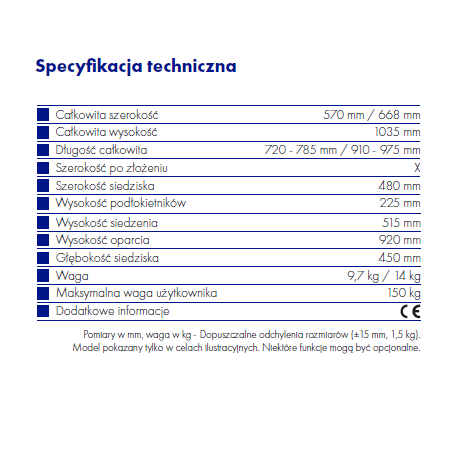 Specyfikacja techniczna

| | |
|---|---|
| Całkowita szerokość | 570 mm / 668 mm |
| Całkowita wysokość | 1035 mm |
| Długość całkowita | 720 - 785 mm / 910 - 975 mm |
| Szerokość po złożeniu | X |
| Szerokość siedziska | 480 mm |
| Wysokość podłokietników | 225 mm |
| Wysokość siedzenia | 515 mm |
| Wysokość oparcia | 920 mm |
| Głębokość siedziska | 450 mm |
| Waga | 9,7 kg / 14 kg |
| Maksymalna waga użytkownika | 150 kg |
| Dodatkowe informacje | CE |

Pomiary w mm, waga w kg - Dopuszczalne odchylenia rozmiarów (±15 mm, 1,5 kg). Model pokazany tylko w celach ilustracyjnych. Niektóre funkcje mogą być opcjonalne.